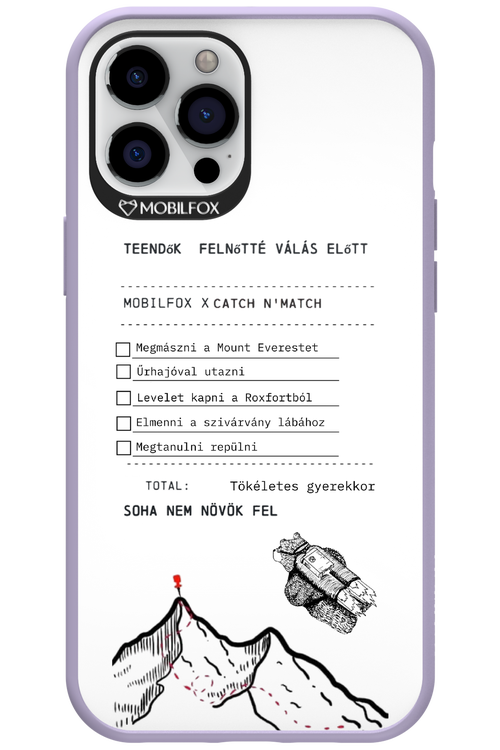 MOBILFOX

TEENDőK FELNőTTÉ VÁLÁS ELőTT

MOBILFOX X CATCH N'MATCH

☐ Megmászni a Mount Everestet
☐ Űrhajóval utazni
☐ Levelet kapni a Roxfortból
☐ Elmenni a szivárvány lábához
☐ Megtanulni repülni

TOTAL: Tökéletes gyerekkor

SOHA NEM NÖVÖK FEL